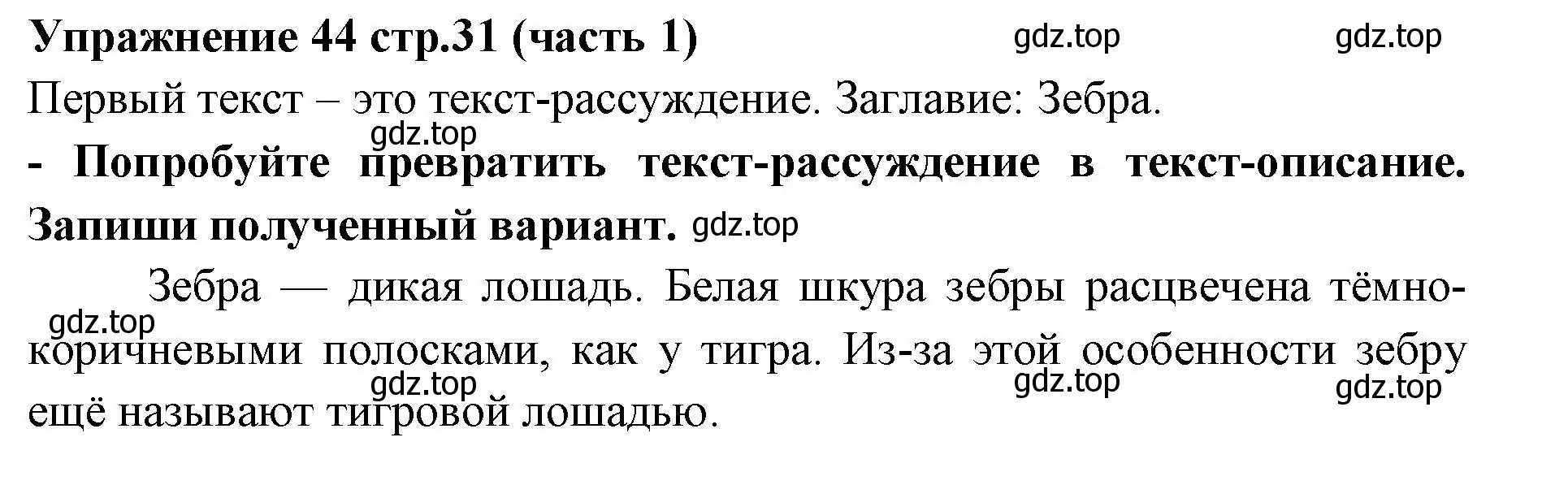 Упражнение 44 стр.31 (часть 1) gdz.top gdz.top

Первый текст – это текст-рассуждение. Заглавие: Зебра.

gdz.top

- Попробуйте превратить текст-рассуждение в текст-описание. Запиши полученный вариант. gdz.top

Зебра — дикая лошадь. Белая шкура зебры расцвечена тёмно-коричневыми полосками, как у тигра. Из-за этой особенности зебру ещё называют тигровой лошадью.

gdz.top gdz.top gdz.top gdz.top